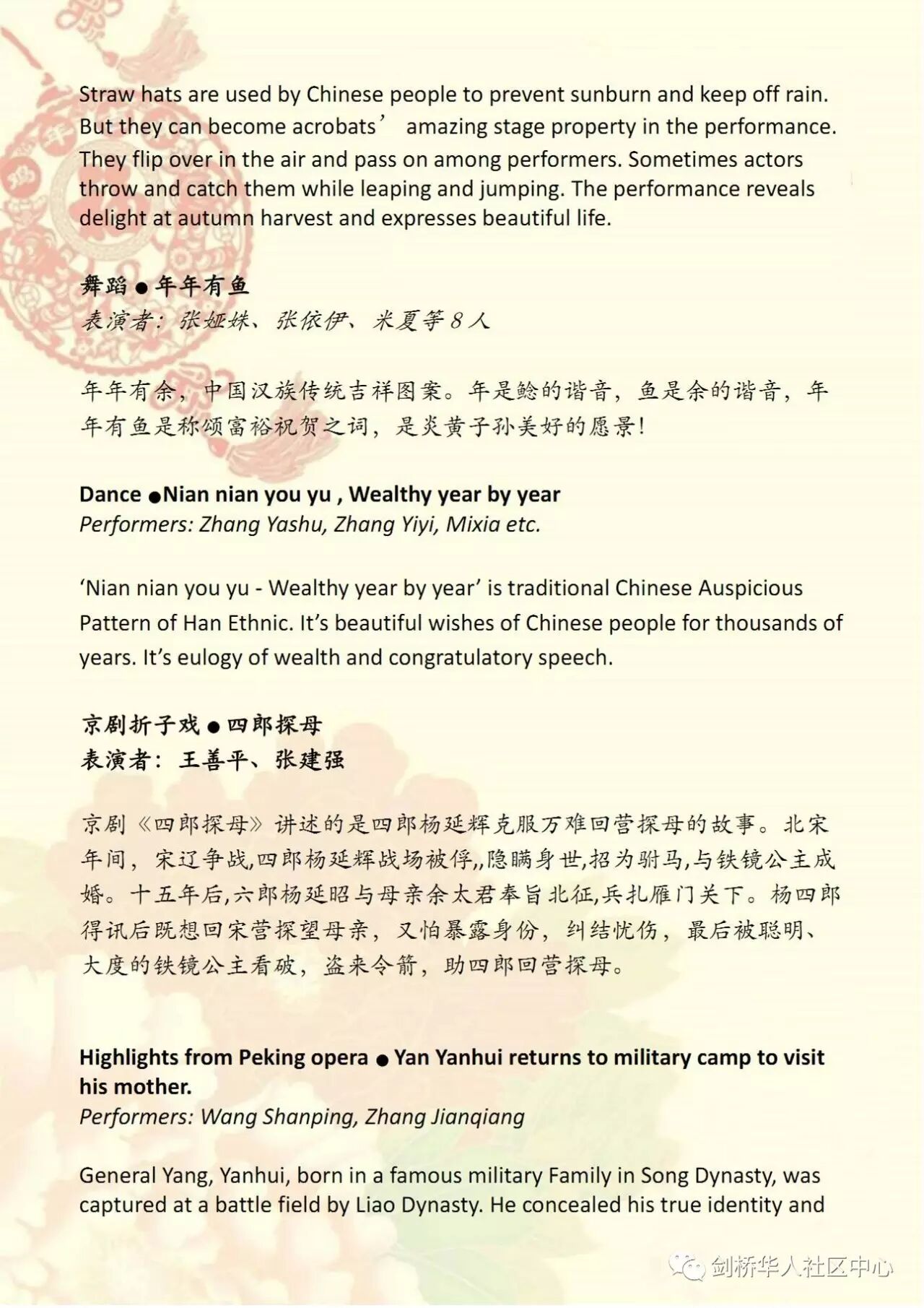 Straw hats are used by Chinese people to prevent sunburn and keep off rain. But they can become acrobats’ amazing stage property in the performance. They flip over in the air and pass on among performers. Sometimes actors throw and catch them while leaping and jumping. The performance reveals delight at autumn harvest and expresses beautiful life.

舞蹈 ● 年年有鱼
表演者：张娅姝、张依伊、米夏等 8 人

年年有余，中国汉族传统吉祥图案。年是鲶的谐音，鱼是余的谐音，年年有鱼是称颂富裕祝贺之词，是炎黄子孙美好的愿景！

Dance ●Nian nian you yu , Wealthy year by year
Performers: Zhang Yashu, Zhang Yiyi, Mixia etc.

‘Nian nian you yu - Wealthy year by year’ is traditional Chinese Auspicious Pattern of Han Ethnic. It’s beautiful wishes of Chinese people for thousands of years. It’s eulogy of wealth and congratulatory speech.

京剧折子戏 ● 四郎探母
表演者：王善平、张建强

京剧《四郎探母》讲述的是四郎杨延辉克服万难回营探母的故事。北宋年间，宋辽争战,四郎杨延辉战场被俘,,隐瞒身世,招为驸马,与铁镜公主成婚。十五年后,六郎杨延昭与母亲佘太君奉旨北征,兵扎雁门关下。杨四郎得讯后既想回宋营探望母亲，又怕暴露身份，纠结忧伤，最后被聪明、大度的铁镜公主看破，盗来令箭，助四郎回营探母。

Highlights from Peking opera ● Yan Yanhui returns to military camp to visit his mother.
Performers: Wang Shanping, Zhang Jianqiang

General Yang, Yanhui, born in a famous military Family in Song Dynasty, was captured at a battle field by Liao Dynasty. He concealed his true identity and

剑桥华人社区中心